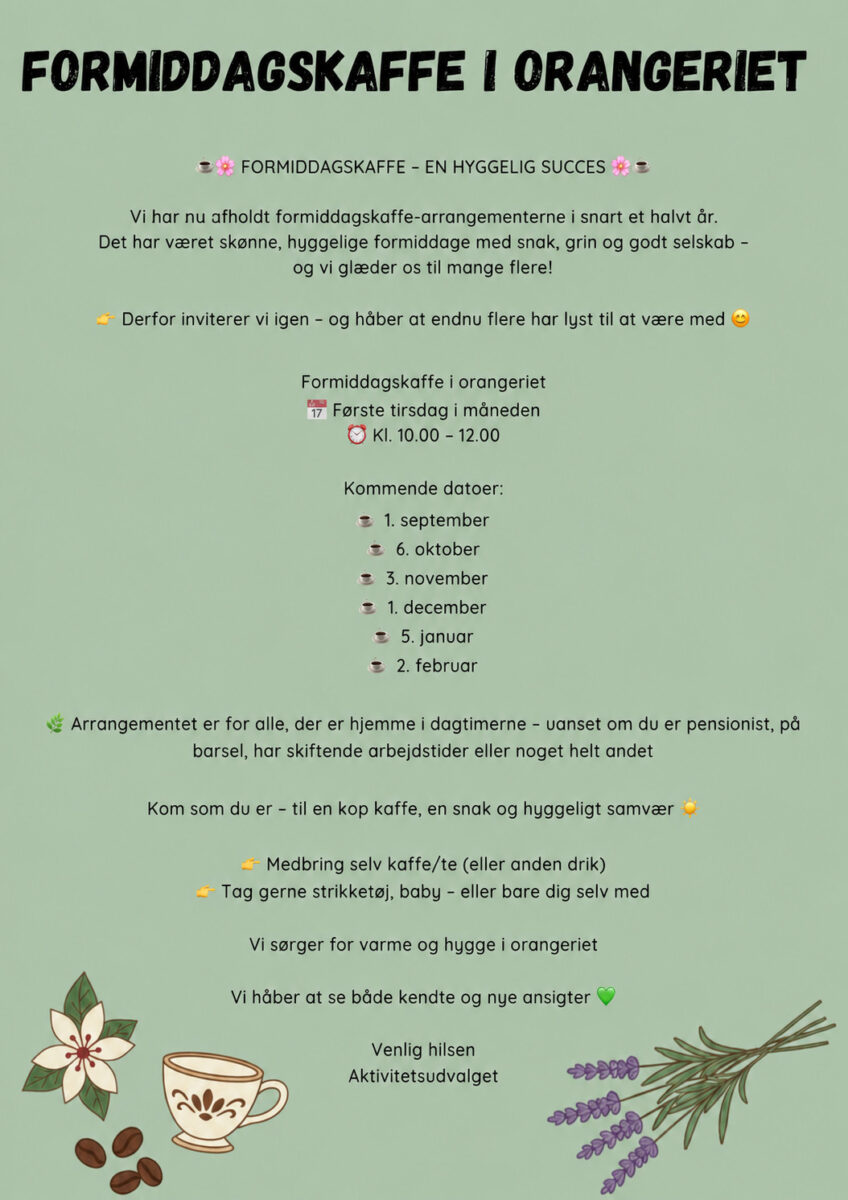 FORMIDDAGSKAFFE I ORANGERIET

☕🌸 FORMIDDAGSKAFFE – EN HYGGELIG SUCCES 🌸☕

Vi har nu afholdt formiddagskaffe-arrangementerne i snart et halvt år. Det har været skønne, hyggelige formiddage med snak, grin og godt selskab – og vi glæder os til mange flere!

👉 Derfor inviterer vi igen – og håber at endnu flere har lyst til at være med 😊

Formiddagskaffe i orangeriet
📅 Første tirsdag i måneden
⏰ Kl. 10.00 – 12.00

Kommende datoer:
☕ 1. september
☕ 6. oktober
☕ 3. november
☕ 1. december
☕ 5. januar
☕ 2. februar

🌿 Arrangementet er for alle, der er hjemme i dagtimerne – uanset om du er pensionist, på barsel, har skiftende arbejdstider eller noget helt andet

Kom som du er – til en kop kaffe, en snak og hyggeligt samvær ☀️

👉 Medbring selv kaffe/te (eller anden drik)
👉 Tag gerne strikketøj, baby – eller bare dig selv med

Vi sørger for varme og hygge i orangeriet

Vi håber at se både kendte og nye ansigter 💚

Venlig hilsen
Aktivitetsudvalget